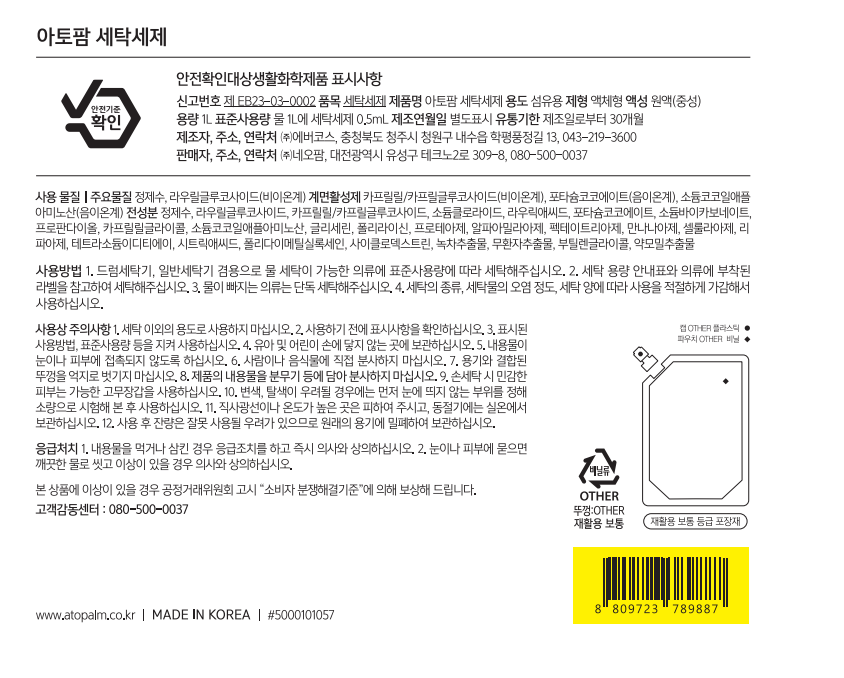 아토팜 세탁세제

안전기준 확인

안전확인대상생활화학제품 표시사항

신고번호 제 FB23-03-0002 품목 세탁세제 제품명 아토팜 세탁세제 용도 섬유용 제형 액체형 액성 원액(중성)
용량 1L 표준사용량 물 1L에 세탁세제 0.5mL 제조연월일 별도표시 유통기한 제조일로부터 30개월
제조자, 주소, 연락처 ㈜에버코스, 충청북도 청주시 청원구 내수읍 학평풍정길 13, 043-219-3600
판매자, 주소, 연락처 ㈜네오팜, 대전광역시 유성구 테크노2로 309-8, 080-500-0037

사용 물질 | 주요물질 정제수, 라우릴글루코사이드(비이온계) 계면활성제 카프릴릴/카프릴글루코사이드(비이온계), 포타슘코코에이트(음이온계), 소듐코코일애플아미노산(음이온계) 전성분 정제수, 라우릴글루코사이드, 카프릴릴/카프릴글루코사이드, 소듐클로라이드, 라우릭애씨드, 포타슘코코에이트, 소듐바이카보네이트, 프로판다이올, 카프릴릴글라이콜, 소듐코코일애플아미노산, 글리세린, 폴리라이신, 프로테아제, 알파아밀라아제, 펙테이트리아제, 만나나아제, 셀룰라아제, 리파아제, 테트라소듐이디티에이, 시트릭애씨드, 폴리다이메틸실록세인, 사이클로덱스트린, 녹차추출물, 무환자추출물, 부틸렌글라이콜, 악모밀추출물

사용방법 1. 드럼세탁기, 일반세탁기 겸용으로 물 세탁이 가능한 의류에 표준사용량에 따라 세탁해주십시오. 2. 세탁 용량 안내표와 의류에 부착된 라벨을 참고하여 세탁해주십시오. 3. 물이 빠지는 의류는 단독 세탁해주십시오. 4. 세탁의 종류, 세탁물의 오염 정도, 세탁 양에 따라 사용을 적절하게 가감해서 사용하십시오.

사용상 주의사항 1. 세탁 이외의 용도로 사용하지 마십시오. 2. 사용하기 전에 표시사항을 확인하십시오. 3. 표시된 사용방법, 표준사용량 등을 지켜 사용하십시오. 4. 유아 및 어린이 손에 닿지 않는 곳에 보관하십시오. 5. 내용물이 눈이나 피부에 접촉되지 않도록 하십시오. 6. 사람이나 음식물에 직접 분사하지 마십시오. 7. 용기와 결합된 뚜껑을 억지로 벗기지 마십시오. 8. 제품의 내용물을 분무기 등에 담아 분사하지 마십시오. 9. 손세탁 시 민감한 피부는 가능한 고무장갑을 사용하십시오. 10. 변색, 탈색이 우려될 경우에는 먼저 눈에 띄지 않는 부위를 정해 소량으로 시험해 본 후 사용하십시오. 11. 직사광선이나 온도가 높은 곳은 피하여 주시고, 동절기에는 실온에서 보관하십시오. 12. 사용 후 잔량은 잘못 사용될 우려가 있으므로 원래의 용기에 밀폐하여 보관하십시오.

응급처치 1. 내용물을 먹거나 삼킨 경우 응급조치를 하고 즉시 의사와 상의하십시오. 2. 눈이나 피부에 묻으면 깨끗한 물로 씻고 이상이 있을 경우 의사와 상의하십시오.

본 상품에 이상이 있을 경우 공정거래위원회 고시 "소비자 분쟁해결기준"에 의해 보상해 드립니다.
고객감동센터 : 080-500-0037

캡 OTHER 플라스틱 ●
파우치 OTHER 비닐 ◆

비닐류
OTHER
뚜껑:OTHER
재활용 보통

재활용 보통 등급 포장재

8 809723 789887

www.atopalm.co.kr | MADE IN KOREA | #5000101057